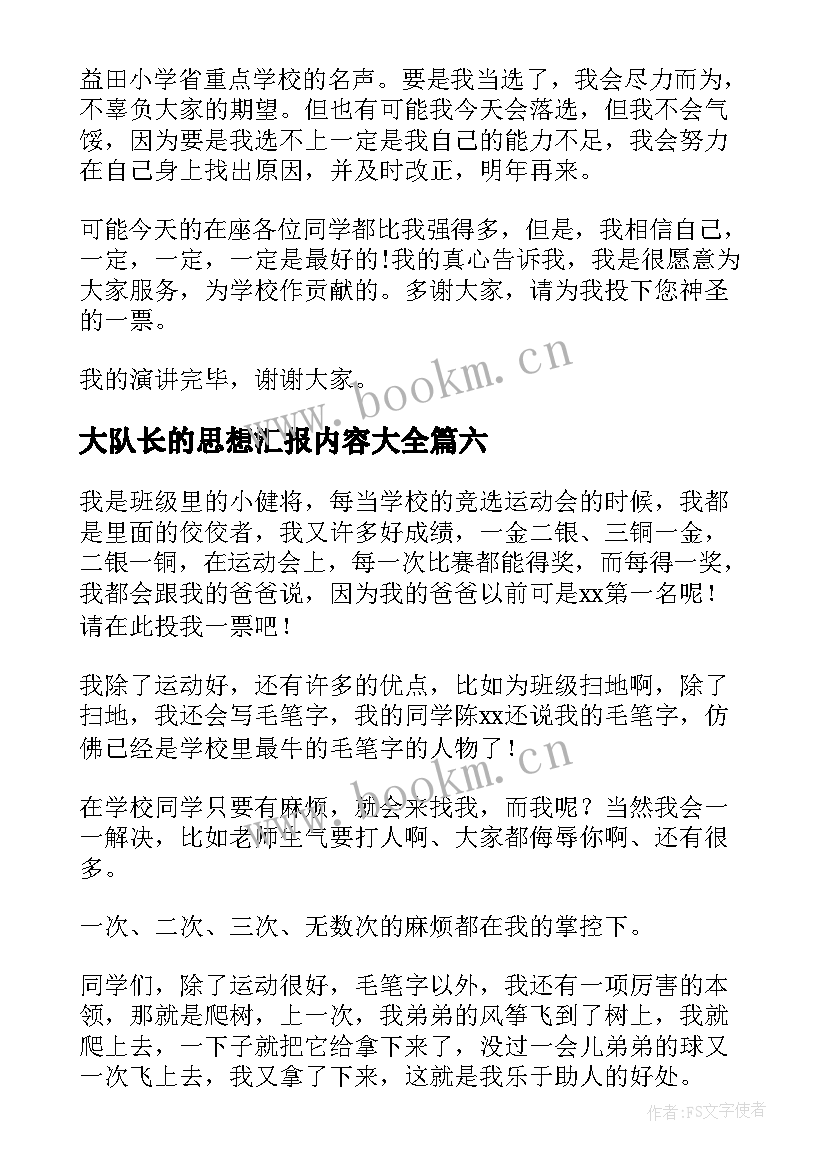 益田小学省重点学校的名声。要是我当选了，我会尽力而为，不辜负大家的期望。但也有可能我今天会落选，但我不会气馁，因为要是我选不上一定是我自己的能力不足，我会努力在自己身上找出原因，并及时改正，明年再来。

可能今天的在座各位同学都比我强得多，但是，我相信自己，一定，一定，一定是最好的!我的真心告诉我，我是很愿意为大家服务，为学校作贡献的。多谢大家，请为我投下您神圣的一票。

我的演讲完毕，谢谢大家。

www.bookm.cn

大队长的思想汇报内容大全篇六

我是班级里的小健将，每当学校的竞选运动会的时候，我都是里面的佼佼者，我又许多好成绩，一金二银、三铜一金，二银一铜，在运动会上，每一次比赛都能得奖，而每得一奖，我都会跟我的爸爸说，因为我的爸爸以前可是xx第一名呢！请在此投我一票吧！

我除了运动好，还有许多的优点，比如为班级扫地啊，除了扫地，我还会写毛笔字，我的同学陈xx还说我的毛笔字，仿佛已经是学校里最牛的毛笔字的人物了！

www.bookm.cn

在学校同学只要有麻烦，就会来找我，而我呢？当然我会一一解决，比如老师生气要打人啊、大家都侮辱你啊、还有很多。

一次、二次、三次、无数次的麻烦都在我的掌控下。

同学们，除了运动很好，毛笔字以外，我还有一项厉害的本领，那就是爬树，上一次，我弟弟的风筝飞到了树上，我就爬上去，一下子就把它给拿下来了，没过一会儿弟弟的球又一次飞上去，我又拿了下来，这就是我乐于助人的好处。

作者：FS文字使者